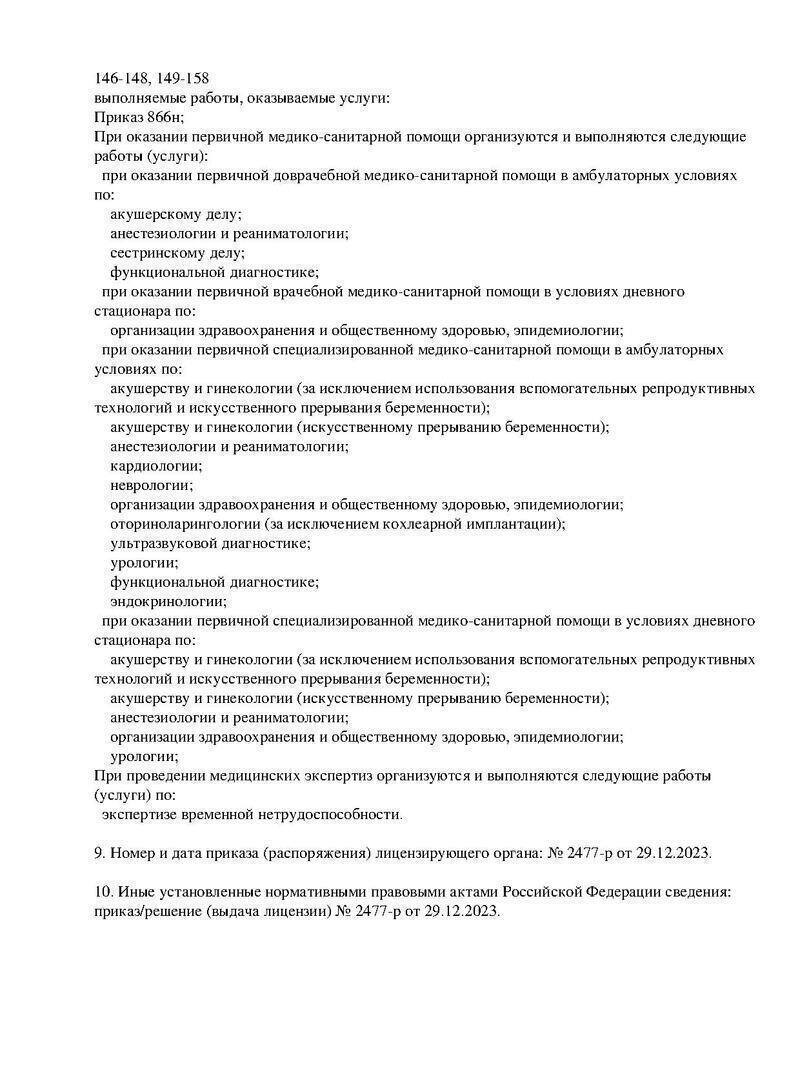 146-148, 149-158
выполняемые работы, оказываемые услуги:
Приказ 866н;
При оказании первичной медико-санитарной помощи организуются и выполняются следующие работы (услуги):
при оказании первичной доврачебной медико-санитарной помощи в амбулаторных условиях по:
акушерскому делу;
анестезиологии и реаниматологии;
сестринскому делу;
функциональной диагностике;
при оказании первичной врачебной медико-санитарной помощи в условиях дневного стационара по:
организации здравоохранения и общественному здоровью, эпидемиологии;
при оказании первичной специализированной медико-санитарной помощи в амбулаторных условиях по:
акушерству и гинекологии (за исключением использования вспомогательных репродуктивных технологий и искусственного прерывания беременности);
акушерству и гинекологии (искусственному прерыванию беременности);
анестезиологии и реаниматологии;
кардиологии;
неврологии;
организации здравоохранения и общественному здоровью, эпидемиологии;
оториноларингологии (за исключением кохлеарной имплантации);
ультразвуковой диагностике;
урологии;
функциональной диагностике;
эндокринологии;
при оказании первичной специализированной медико-санитарной помощи в условиях дневного стационара по:
акушерству и гинекологии (за исключением использования вспомогательных репродуктивных технологий и искусственного прерывания беременности);
акушерству и гинекологии (искусственному прерыванию беременности);
анестезиологии и реаниматологии;
организации здравоохранения и общественному здоровью, эпидемиологии;
урологии;
При проведении медицинских экспертиз организуются и выполняются следующие работы (услуги) по:
экспертизе временной нетрудоспособности.

9. Номер и дата приказа (распоряжения) лицензирующего органа: № 2477-р от 29.12.2023.

10. Иные установленные нормативными правовыми актами Российской Федерации сведения: приказ/решение (выдача лицензии) № 2477-р от 29.12.2023.